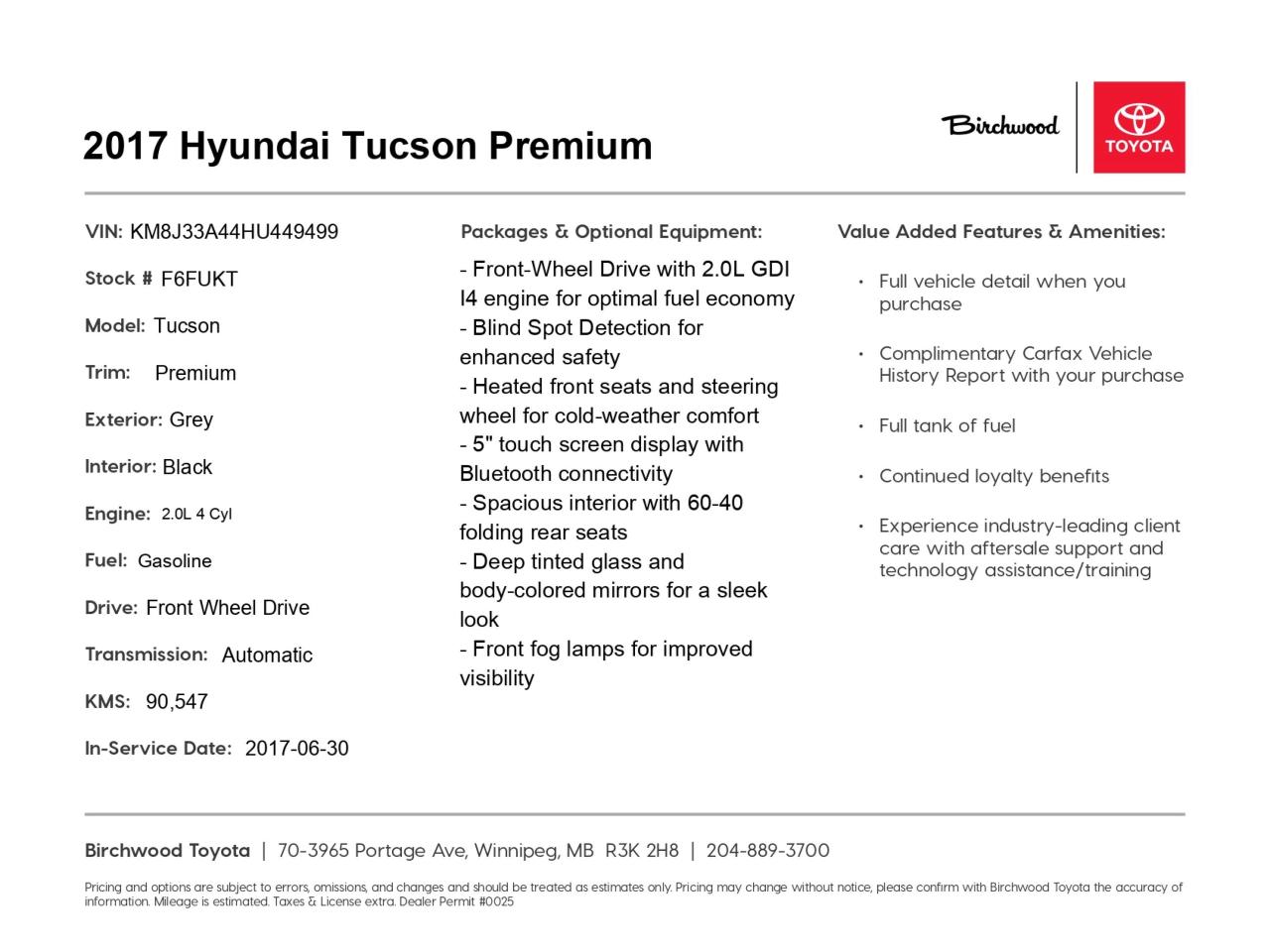 2017 Hyundai Tucson Premium

Birchwood

TOYOTA

VIN: KM8J33A44HU449499

Stock # F6FUKT

Model: Tucson

Trim: Premium

Exterior: Grey

Interior: Black

Engine: 2.0L 4 Cyl

Fuel: Gasoline

Drive: Front Wheel Drive

Transmission: Automatic

KMS: 90,547

In-Service Date: 2017-06-30

Packages & Optional Equipment:

- Front-Wheel Drive with 2.0L GDI I4 engine for optimal fuel economy
- Blind Spot Detection for enhanced safety
- Heated front seats and steering wheel for cold-weather comfort
- 5" touch screen display with Bluetooth connectivity
- Spacious interior with 60-40 folding rear seats
- Deep tinted glass and body-colored mirrors for a sleek look
- Front fog lamps for improved visibility

Value Added Features & Amenities:

• Full vehicle detail when you purchase
• Complimentary Carfax Vehicle History Report with your purchase
• Full tank of fuel
• Continued loyalty benefits
• Experience industry-leading client care with aftersale support and technology assistance/training

Birchwood Toyota | 70-3965 Portage Ave, Winnipeg, MB R3K 2H8 | 204-889-3700

Pricing and options are subject to errors, omissions, and changes and should be treated as estimates only. Pricing may change without notice, please confirm with Birchwood Toyota the accuracy of information. Mileage is estimated. Taxes & License extra. Dealer Permit #0025